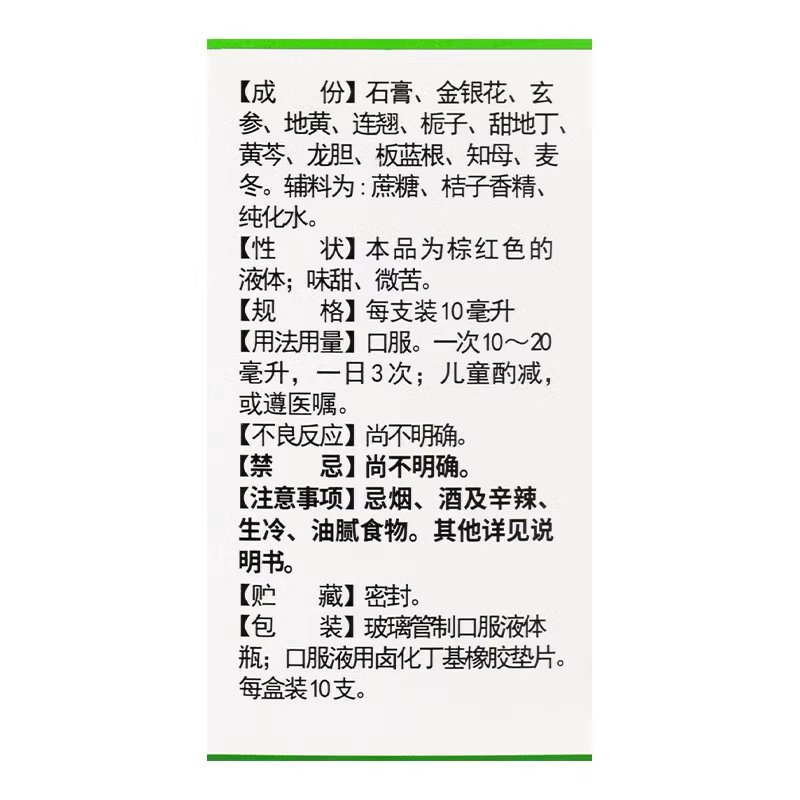 【成　　份】石膏、金银花、玄参、地黄、连翘、栀子、甜地丁、黄芩、龙胆、板蓝根、知母、麦冬。辅料为：蔗糖、桔子香精、纯化水。

【性　　状】本品为棕红色的液体；味甜、微苦。

【规　　格】每支装10毫升

【用法用量】口服。一次10～20毫升，一日3次；儿童酌减，或遵医嘱。

【不良反应】尚不明确。

【禁　　忌】尚不明确。

【注意事项】忌烟、酒及辛辣、生冷、油腻食物。其他详见说明书。

【贮　　藏】密封。

【包　　装】玻璃管制口服液体瓶；口服液用卤化丁基橡胶垫片。每盒装10支。